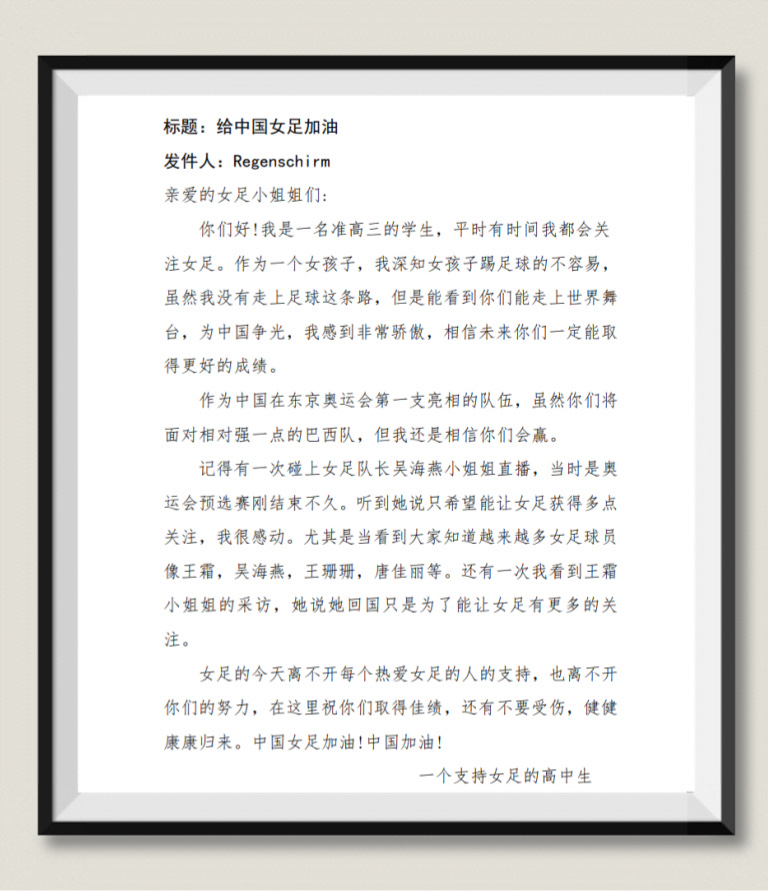 标题：给中国女足加油
发件人：Regenschirm
亲爱的女足小姐姐们：

你们好!我是一名准高三的学生，平时有时间我都会关注女足。作为一个女孩子，我深知女孩子踢足球的不容易，虽然我没有走上足球这条路，但是能看到你们能走上世界舞台，为中国争光，我感到非常骄傲，相信未来你们一定能取得更好的成绩。

作为中国在东京奥运会第一支亮相的队伍，虽然你们将面对相对强一点的巴西队，但我还是相信你们会赢。

记得有一次碰上女足队长吴海燕小姐姐直播，当时是奥运会预选赛刚结束不久。听到她说只希望能让女足获得多点关注，我很感动。尤其是当看到大家知道越来越多女足球员像王霜，吴海燕，王珊珊，唐佳丽等。还有一次我看到王霜小姐姐的采访，她说她回国只是为了能让女足有更多的关注。

女足的今天离不开每个热爱女足的人的支持，也离不开你们的努力，在这里祝你们取得佳绩，还有不要受伤，健健康康归来。中国女足加油!中国加油!

一个支持女足的高中生